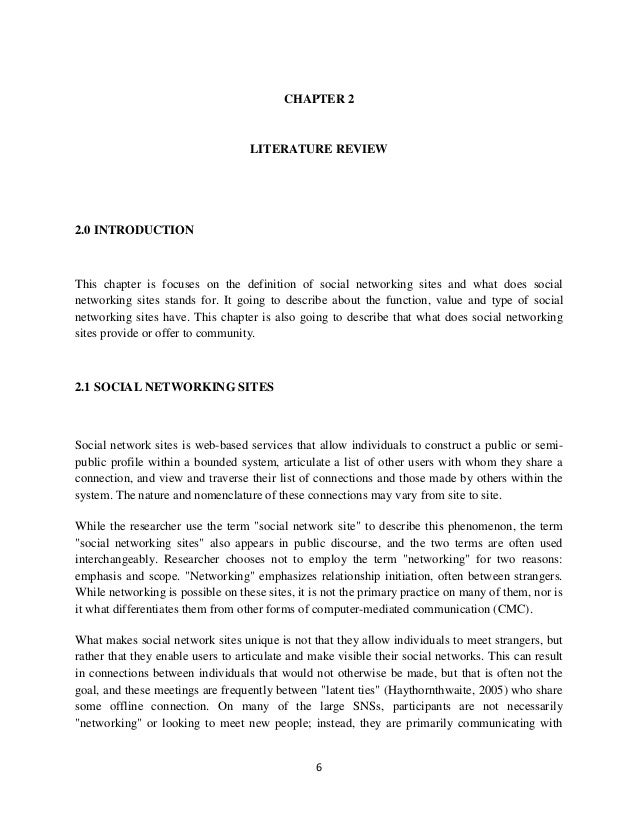 CHAPTER 2

LITERATURE REVIEW

2.0 INTRODUCTION

This chapter is focuses on the definition of social networking sites and what does social networking sites stands for. It going to describe about the function, value and type of social networking sites have. This chapter is also going to describe that what does social networking sites provide or offer to community.

2.1 SOCIAL NETWORKING SITES

Social network sites is web-based services that allow individuals to construct a public or semi-public profile within a bounded system, articulate a list of other users with whom they share a connection, and view and traverse their list of connections and those made by others within the system. The nature and nomenclature of these connections may vary from site to site.

While the researcher use the term "social network site" to describe this phenomenon, the term "social networking sites" also appears in public discourse, and the two terms are often used interchangeably. Researcher chooses not to employ the term "networking" for two reasons: emphasis and scope. "Networking" emphasizes relationship initiation, often between strangers. While networking is possible on these sites, it is not the primary practice on many of them, nor is it what differentiates them from other forms of computer-mediated communication (CMC).

What makes social network sites unique is not that they allow individuals to meet strangers, but rather that they enable users to articulate and make visible their social networks. This can result in connections between individuals that would not otherwise be made, but that is often not the goal, and these meetings are frequently between "latent ties" (Haythornthwaite, 2005) who share some offline connection. On many of the large SNSs, participants are not necessarily "networking" or looking to meet new people; instead, they are primarily communicating with

6